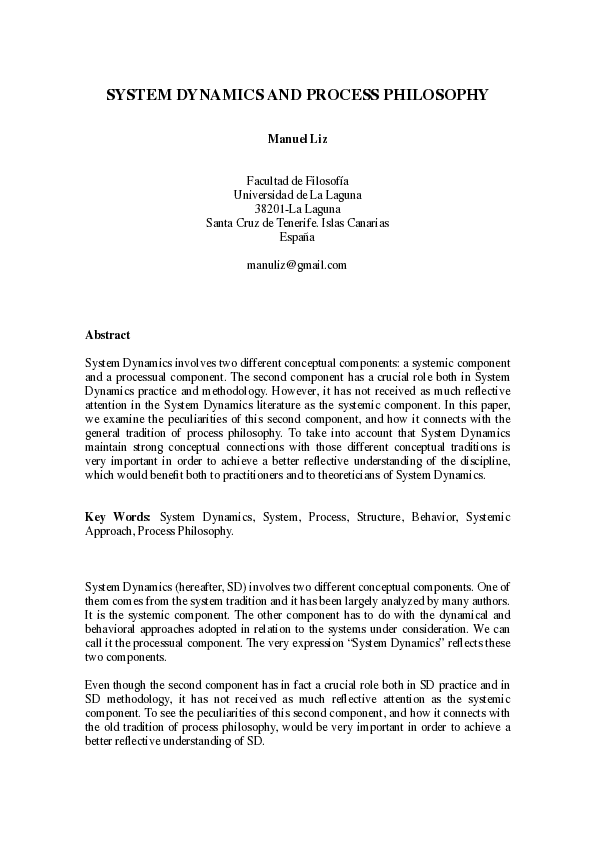 SYSTEM DYNAMICS AND PROCESS PHILOSOPHY

Manuel Liz

Facultad de Filosofía
Universidad de La Laguna
38201-La Laguna
Santa Cruz de Tenerife. Islas Canarias
España

manuliz@gmail.com

Abstract

System Dynamics involves two different conceptual components: a systemic component and a processual component. The second component has a crucial role both in System Dynamics practice and methodology. However, it has not received as much reflective attention in the System Dynamics literature as the systemic component. In this paper, we examine the peculiarities of this second component, and how it connects with the general tradition of process philosophy. To take into account that System Dynamics maintain strong conceptual connections with those different conceptual traditions is very important in order to achieve a better reflective understanding of the discipline, which would benefit both to practitioners and to theoreticians of System Dynamics.

Key Words: System Dynamics, System, Process, Structure, Behavior, Systemic Approach, Process Philosophy.

System Dynamics (hereafter, SD) involves two different conceptual components. One of them comes from the system tradition and it has been largely analyzed by many authors. It is the systemic component. The other component has to do with the dynamical and behavioral approaches adopted in relation to the systems under consideration. We can call it the processual component. The very expression "System Dynamics" reflects these two components.

Even though the second component has in fact a crucial role both in SD practice and in SD methodology, it has not received as much reflective attention as the systemic component. To see the peculiarities of this second component, and how it connects with the old tradition of process philosophy, would be very important in order to achieve a better reflective understanding of SD.